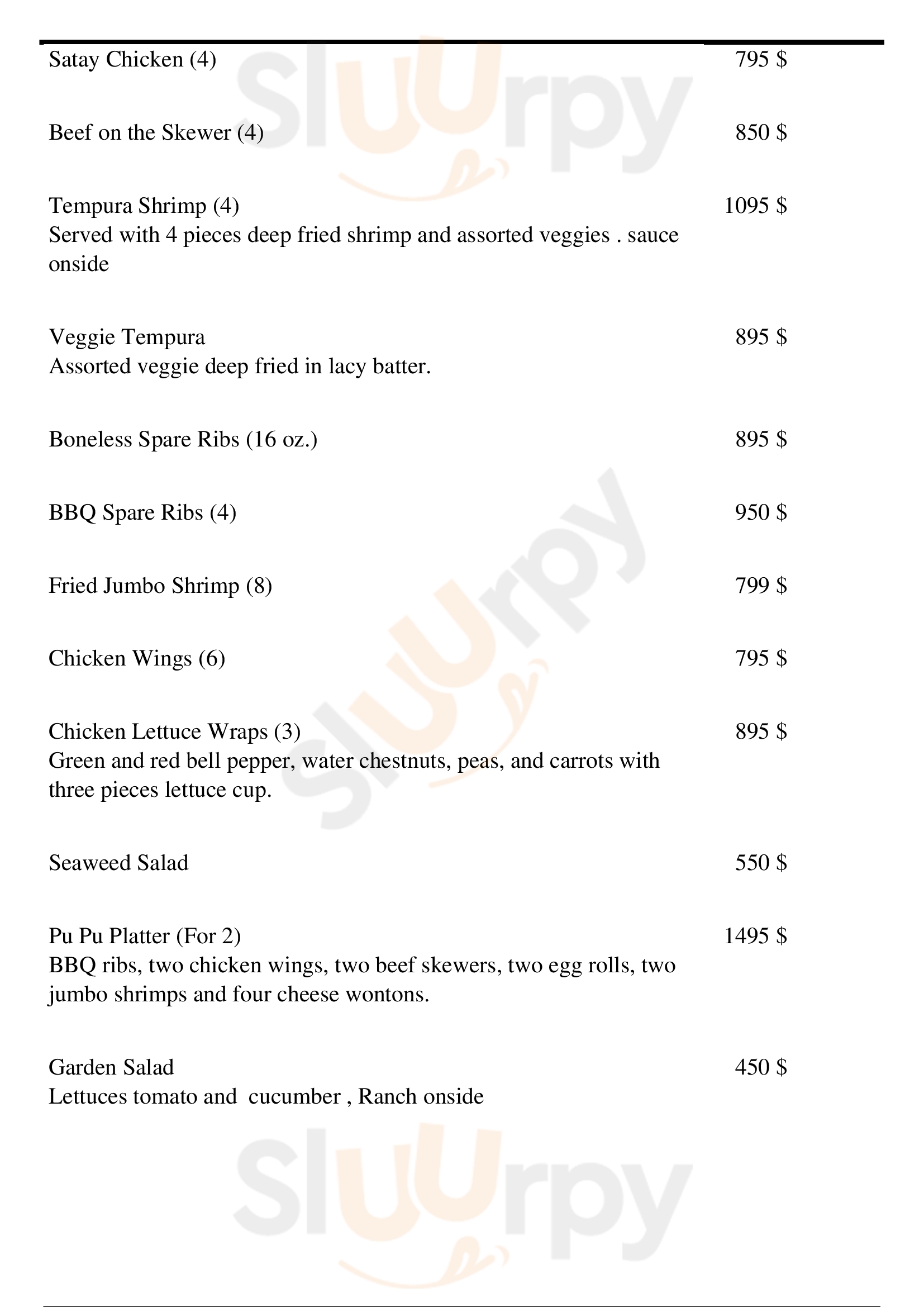 Satay Chicken (4) 795 $

Beef on the Skewer (4) 850 $

Tempura Shrimp (4) 1095 $
Served with 4 pieces deep fried shrimp and assorted veggies . sauce onside

Veggie Tempura 895 $
Assorted veggie deep fried in lacy batter.

Boneless Spare Ribs (16 oz.) 895 $

BBQ Spare Ribs (4) 950 $

Fried Jumbo Shrimp (8) 799 $

Chicken Wings (6) 795 $

Chicken Lettuce Wraps (3) 895 $
Green and red bell pepper, water chestnuts, peas, and carrots with three pieces lettuce cup.

Seaweed Salad 550 $

Pu Pu Platter (For 2) 1495 $
BBQ ribs, two chicken wings, two beef skewers, two egg rolls, two jumbo shrimps and four cheese wontons.

Garden Salad 450 $
Lettuces tomato and cucumber , Ranch onside

Sluurpy
Sluurpy
Sluurpy